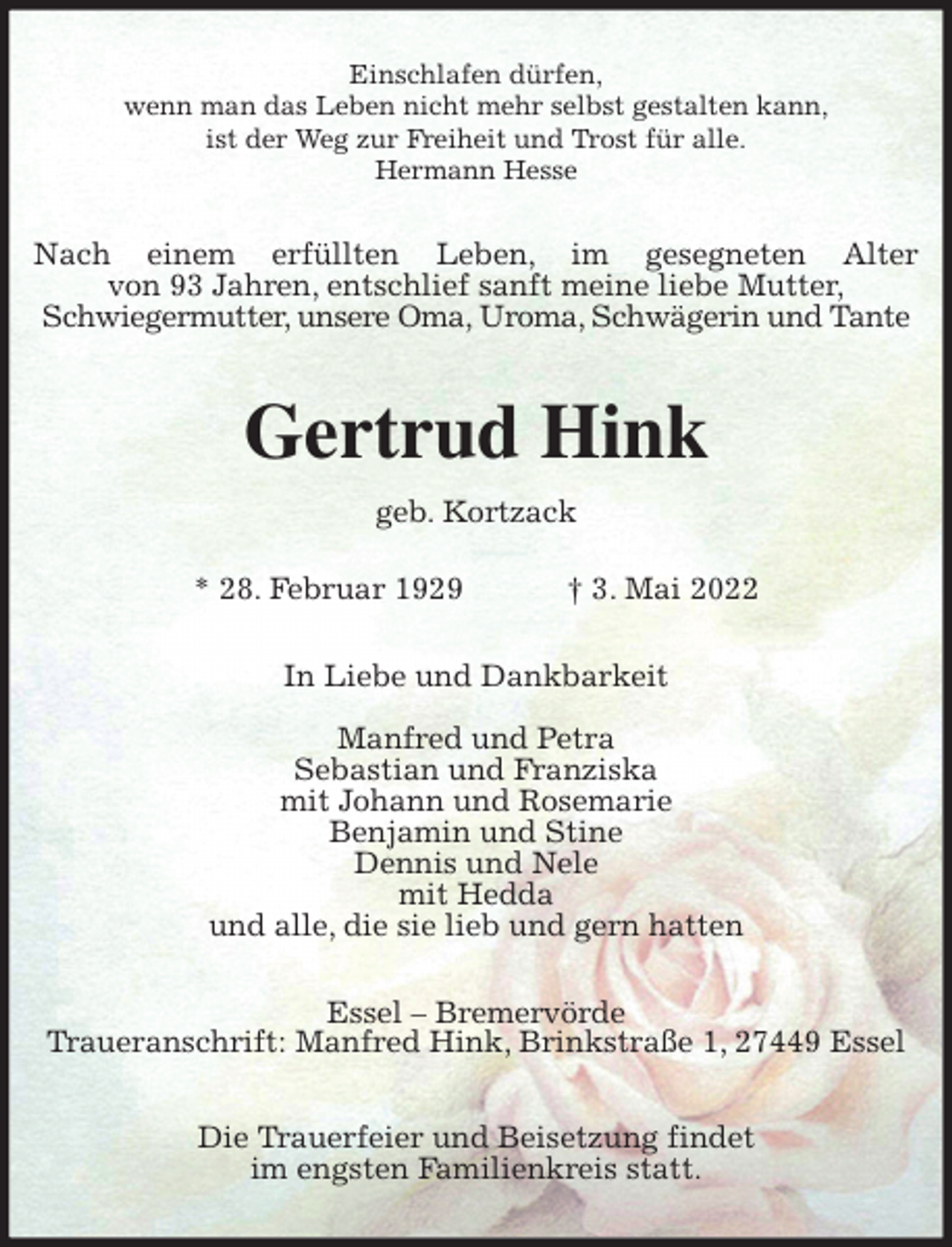 Einschlafen dürfen,
wenn man das Leben nicht mehr selbst gestalten kann,
ist der Weg zur Freiheit und Trost für alle.
Hermann Hesse

Nach einem erfüllten Leben, im gesegneten Alter von 93 Jahren, entschlief sanft meine liebe Mutter, Schwiegermutter, unsere Oma, Uroma, Schwägerin und Tante

Gertrud Hink

geb. Kortzack

* 28. Februar 1929 † 3. Mai 2022

In Liebe und Dankbarkeit

Manfred und Petra
Sebastian und Franziska
mit Johann und Rosemarie
Benjamin und Stine
Dennis und Nele
mit Hedda
und alle, die sie lieb und gern hatten

Essel – Bremervörde
Traueranschrift: Manfred Hink, Brinkstraße 1, 27449 Essel

Die Trauerfeier und Beisetzung findet
im engsten Familienkreis statt.